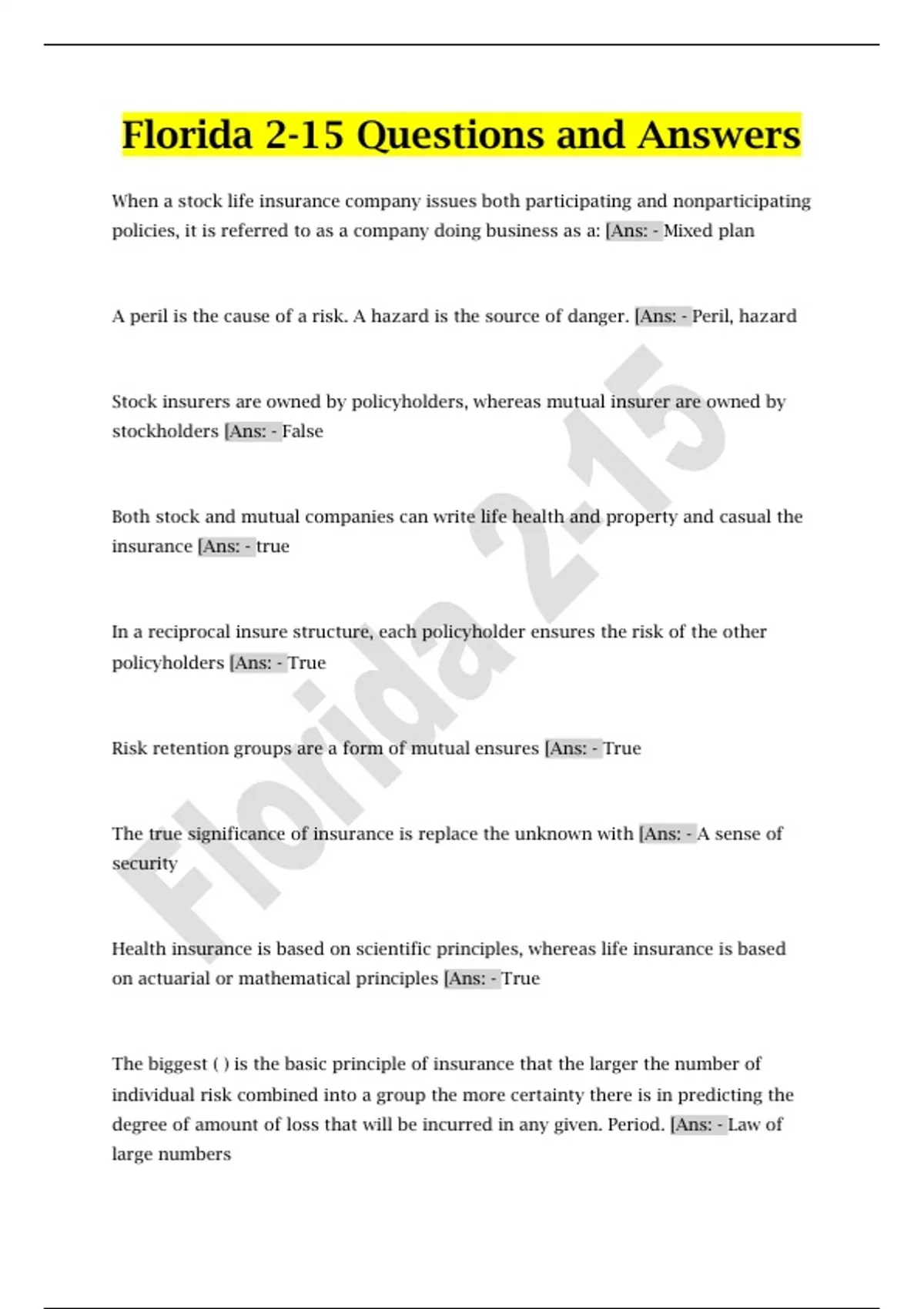 Florida 2-15 Questions and Answers

When a stock life insurance company issues both participating and nonparticipating policies, it is referred to as a company doing business as a: [Ans: - Mixed plan

A peril is the cause of a risk. A hazard is the source of danger. [Ans: - Peril, hazard

Stock insurers are owned by policyholders, whereas mutual insurer are owned by stockholders [Ans: - False

Both stock and mutual companies can write life health and property and casual the insurance [Ans: - true

In a reciprocal insure structure, each policyholder ensures the risk of the other policyholders [Ans: - True

Risk retention groups are a form of mutual ensures [Ans: - True

The true significance of insurance is replace the unknown with [Ans: - A sense of security

Health insurance is based on scientific principles, whereas life insurance is based on actuarial or mathematical principles [Ans: - True

The biggest ( ) is the basic principle of insurance that the larger the number of individual risk combined into a group the more certainty there is in predicting the degree of amount of loss that will be incurred in any given. Period. [Ans: - Law of large numbers

Florida 2-15